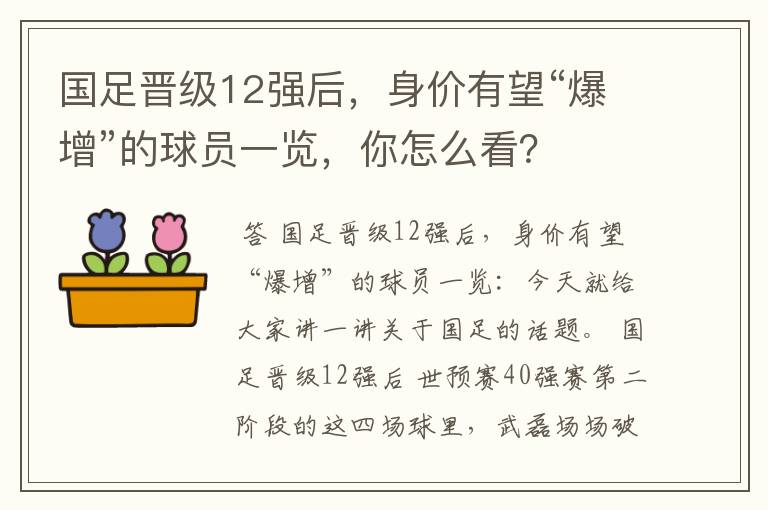 国足晋级12强后，身价有望“爆增”的球员一览，你怎么看?

答 国足晋级12强后，身价有望“爆增”的球员一览：今天就给大家讲一讲关于国足的话题。 国足晋级12强后 世预赛40强赛第二阶段的这四场球里，武磊场场破